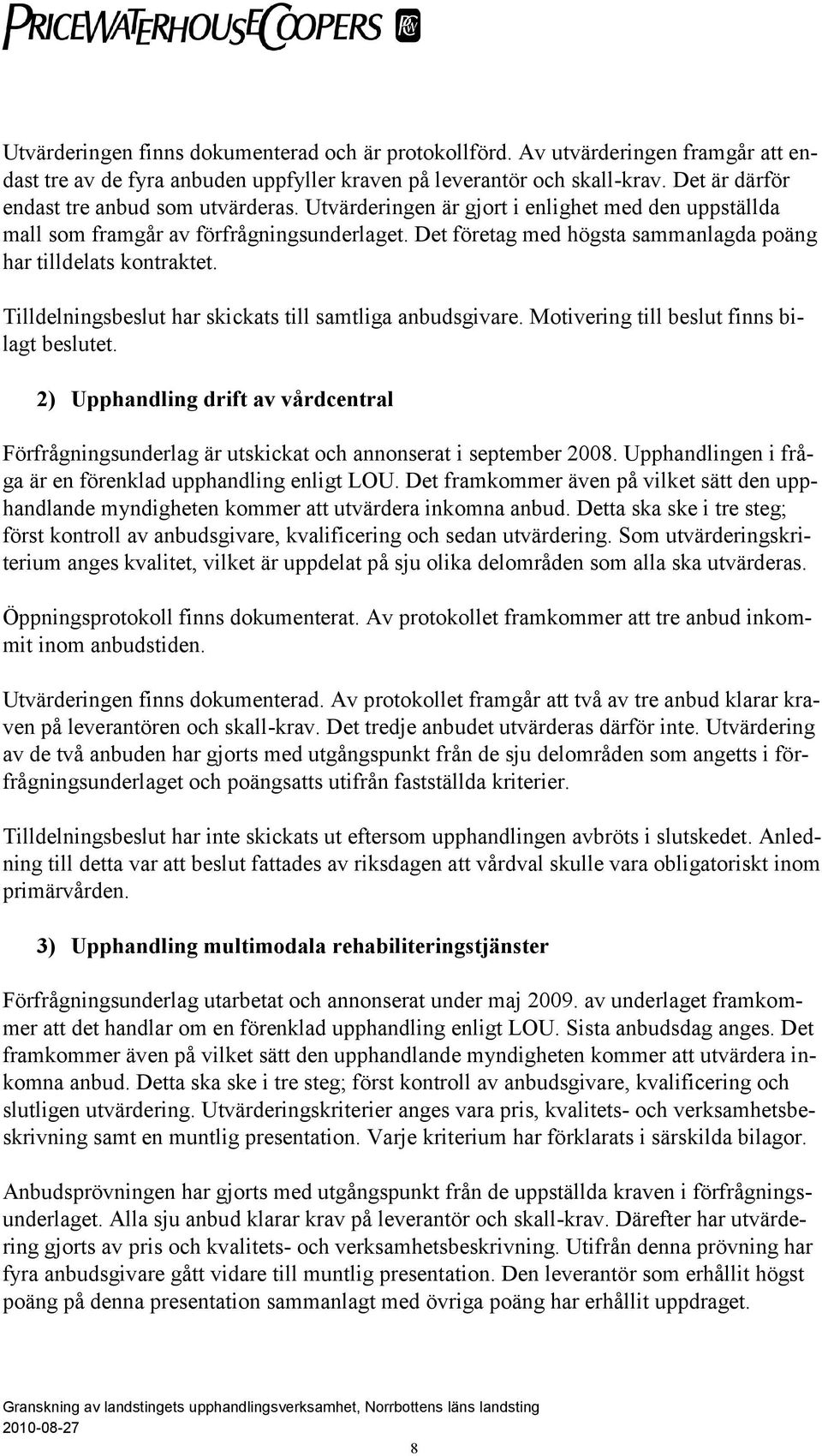 PRICEWATERHOUSECOOPERS

Utvärderingen finns dokumenterad och är protokollförd. Av utvärderingen framgår att endast tre av de fyra anbuden uppfyller kraven på leverantör och skall-krav. Det är därför endast tre anbud som utvärderas. Utvärderingen är gjort i enlighet med den uppställda mall som framgår av förfrågningsunderlaget. Det företag med högsta sammanlagda poäng har tilldelats kontraktet.

Tilldelningsbeslut har skickats till samtliga anbudsgivare. Motivering till beslut finns bilagt beslutet.

2) Upphandling drift av vårdcentral

Förfrågningsunderlag är utskickat och annonserat i september 2008. Upphandlingen i fråga är en förenklad upphandling enligt LOU. Det framkommer även på vilket sätt den upphandlande myndigheten kommer att utvärdera inkomna anbud. Detta ska ske i tre steg; först kontroll av anbudsgivare, kvalificering och sedan utvärdering. Som utvärderingskriterium anges kvalitet, vilket är uppdelat på sju olika delområden som alla ska utvärderas.

Öppningsprotokoll finns dokumenterat. Av protokollet framkommer att tre anbud inkommit inom anbudstiden.

Utvärderingen finns dokumenterad. Av protokollet framgår att två av tre anbud klarar kraven på leverantören och skall-krav. Det tredje anbudet utvärderas därför inte. Utvärdering av de två anbuden har gjorts med utgångspunkt från de sju delområden som angetts i förfrågningsunderlaget och poängsatts utifrån fastställda kriterier.

Tilldelningsbeslut har inte skickats ut eftersom upphandlingen avbröts i slutskedet. Anledning till detta var att beslut fattades av riksdagen att vårdval skulle vara obligatoriskt inom primärvården.

3) Upphandling multimodala rehabiliteringstjänster

Förfrågningsunderlag utarbetat och annonserat under maj 2009. av underlaget framkommer att det handlar om en förenklad upphandling enligt LOU. Sista anbudsdag anges. Det framkommer även på vilket sätt den upphandlande myndigheten kommer att utvärdera inkomna anbud. Detta ska ske i tre steg; först kontroll av anbudsgivare, kvalificering och slutligen utvärdering. Utvärderingskriterier anges vara pris, kvalitets- och verksamhetsbeskrivning samt en muntlig presentation. Varje kriterium har förklarats i särskilda bilagor.

Anbudsprövningen har gjorts med utgångspunkt från de uppställda kraven i förfrågningsunderlaget. Alla sju anbud klarar krav på leverantör och skall-krav. Därefter har utvärdering gjorts av pris och kvalitets- och verksamhetsbeskrivning. Utifrån denna prövning har fyra anbudsgivare gått vidare till muntlig presentation. Den leverantör som erhållit högst poäng på denna presentation sammanlagt med övriga poäng har erhållit uppdraget.

Granskning av landstingets upphandlingsverksamhet, Norrbottens läns landsting
2010-08-27

8